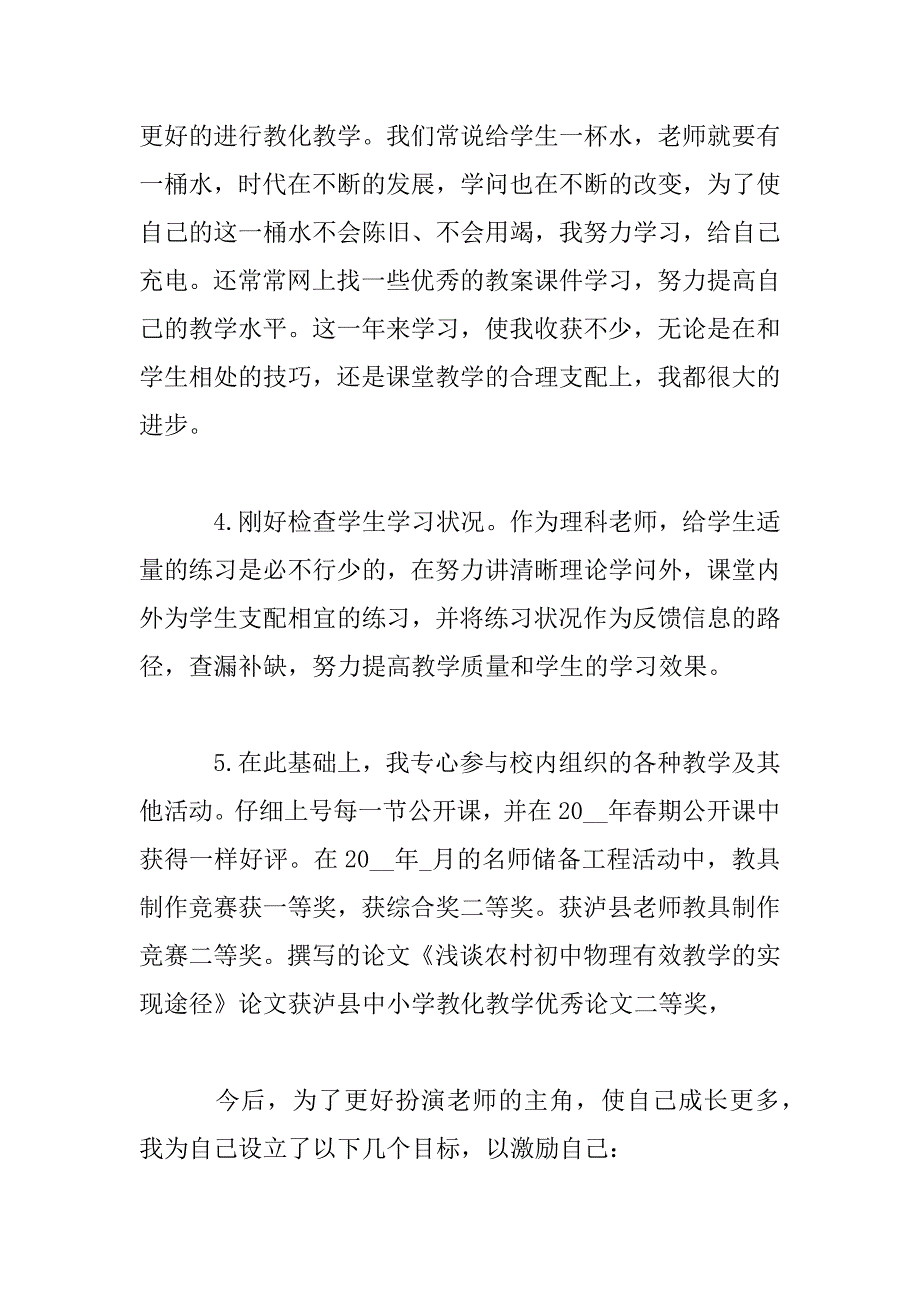 更好的进行教化教学。我们常说给学生一杯水，老师就要有一桶水，时代在不断的发展，学问也在不断的改变，为了使自己的这一桶水不会陈旧、不会用竭，我努力学习，给自己充电。还常常网上找一些优秀的教案课件学习，努力提高自己的教学水平。这一年来学习，使我收获不少，无论是在和学生相处的技巧，还是课堂教学的合理支配上，我都很大的进步。

4.刚好检查学生学习状况。作为理科老师，给学生适量的练习是必不行少的，在努力讲清晰理论学问外，课堂内外为学生支配相宜的练习，并将练习状况作为反馈信息的路径，查漏补缺，努力提高教学质量和学生的学习效果。

5.在此基础上，我专心参与校内组织的各种教学及其他活动。仔细上号每一节公开课，并在20__年春期公开课中获得一样好评。在20__年_月的名师储备工程活动中，教具制作竞赛获一等奖，获综合奖二等奖。获泸县老师教具制作竞赛二等奖。撰写的论文《浅谈农村初中物理有效教学的实现途径》论文获泸县中小学教化教学优秀论文二等奖，

今后，为了更好扮演老师的主角，使自己成长更多，我为自己设立了以下几个目标，以激励自己：